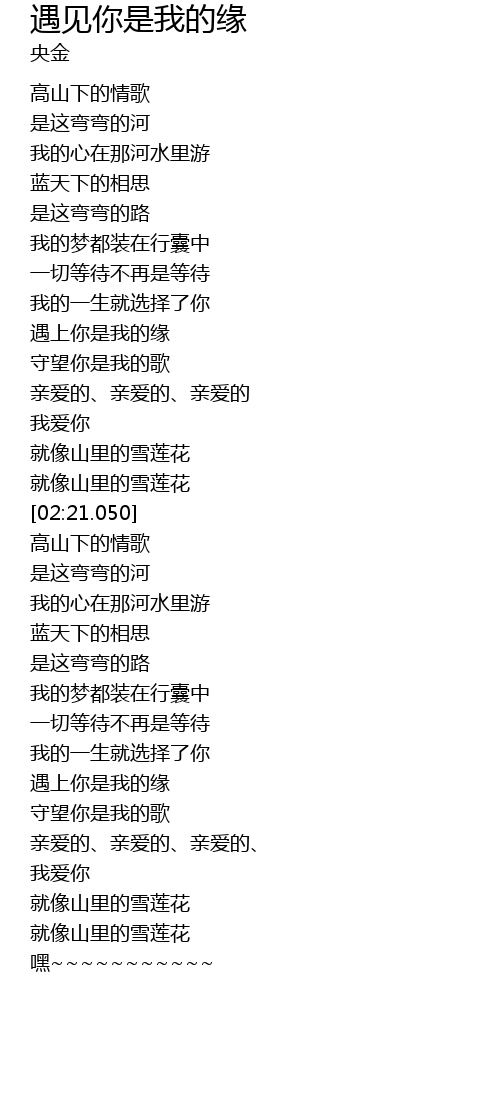 遇见你是我的缘
央金

高山下的情歌
是这弯弯的河
我的心在那河水里游
蓝天下的相思
是这弯弯的路
我的梦都装在行囊中
一切等待不再是等待
我的一生就选择了你
遇上你是我的缘
守望你是我的歌
亲爱的、亲爱的、亲爱的
我爱你
就像山里的雪莲花
就像山里的雪莲花
[02:21.050]
高山下的情歌
是这弯弯的河
我的心在那河水里游
蓝天下的相思
是这弯弯的路
我的梦都装在行囊中
一切等待不再是等待
我的一生就选择了你
遇上你是我的缘
守望你是我的歌
亲爱的、亲爱的、亲爱的、
我爱你
就像山里的雪莲花
就像山里的雪莲花
嘿~~~~~~~~~~~~